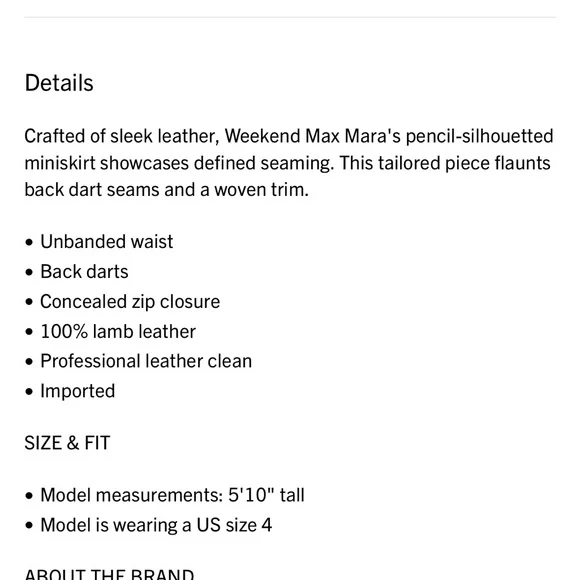 Details

Crafted of sleek leather, Weekend Max Mara's pencil-silhouetted miniskirt showcases defined seaming. This tailored piece flaunts back dart seams and a woven trim.

• Unbanded waist
• Back darts
• Concealed zip closure
• 100% lamb leather
• Professional leather clean
• Imported

SIZE & FIT

• Model measurements: 5'10" tall
• Model is wearing a US size 4

ABOUT THE BRAND